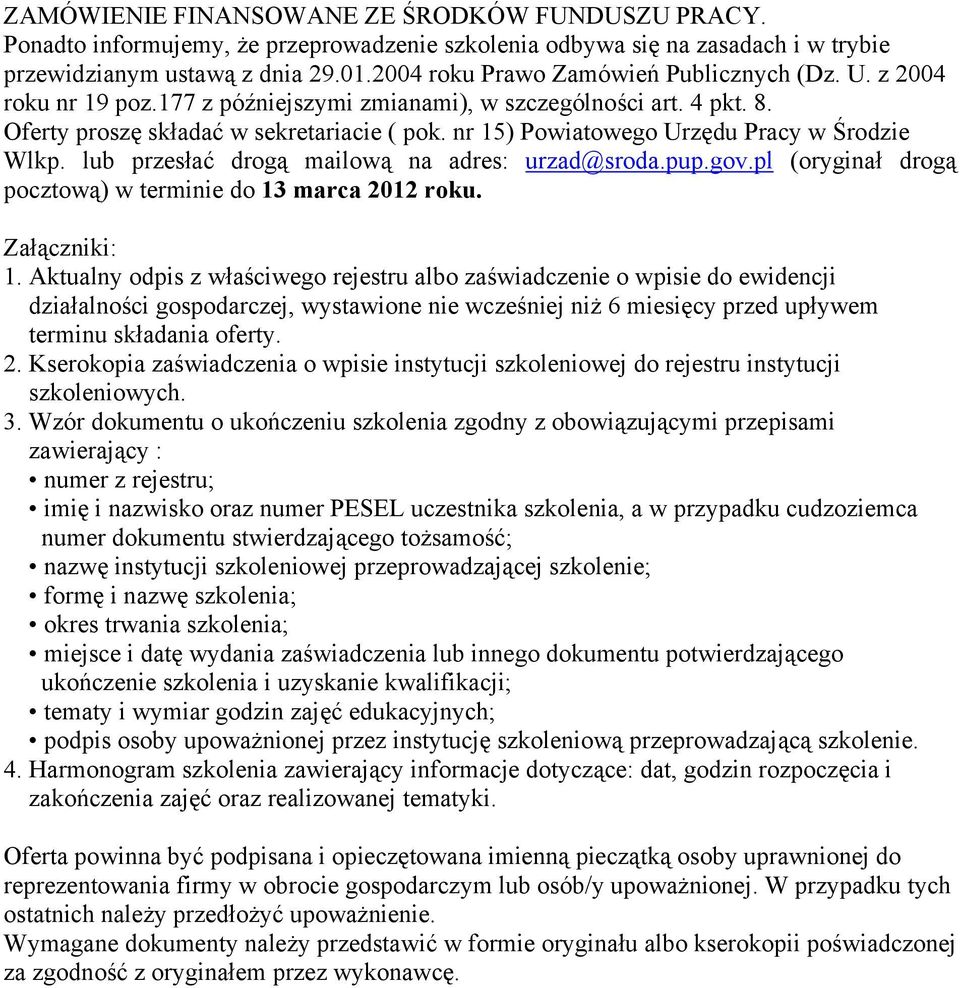 ZAMÓWIENIE FINANSOWANE ZE ŚRODKÓW FUNDUSZU PRACY.
Ponadto informujemy, że przeprowadzenie szkolenia odbywa się na zasadach i w trybie przewidzianym ustawą z dnia 29.01.2004 roku Prawo Zamówień Publicznych (Dz. U. z 2004 roku nr 19 poz.177 z późniejszymi zmianami), w szczególności art. 4 pkt. 8.
Oferty proszę składać w sekretariacie ( pok. nr 15) Powiatowego Urzędu Pracy w Środzie Wlkp. lub przesłać drogą mailową na adres: urzad@sroda.pup.gov.pl (oryginał drogą pocztową) w terminie do 13 marca 2012 roku.

Załączniki:
1. Aktualny odpis z właściwego rejestru albo zaświadczenie o wpisie do ewidencji działalności gospodarczej, wystawione nie wcześniej niż 6 miesięcy przed upływem terminu składania oferty.
2. Kserokopia zaświadczenia o wpisie instytucji szkoleniowej do rejestru instytucji szkoleniowych.
3. Wzór dokumentu o ukończeniu szkolenia zgodny z obowiązującymi przepisami zawierający :
• numer z rejestru;
• imię i nazwisko oraz numer PESEL uczestnika szkolenia, a w przypadku cudzoziemca numer dokumentu stwierdzającego tożsamość;
• nazwę instytucji szkoleniowej przeprowadzającej szkolenie;
• formę i nazwę szkolenia;
• okres trwania szkolenia;
• miejsce i datę wydania zaświadczenia lub innego dokumentu potwierdzającego ukończenie szkolenia i uzyskanie kwalifikacji;
• tematy i wymiar godzin zajęć edukacyjnych;
• podpis osoby upoważnionej przez instytucję szkoleniową przeprowadzającą szkolenie.
4. Harmonogram szkolenia zawierający informacje dotyczące: dat, godzin rozpoczęcia i zakończenia zajęć oraz realizowanej tematyki.

Oferta powinna być podpisana i opieczętowana imienną pieczątką osoby uprawnionej do reprezentowania firmy w obrocie gospodarczym lub osób/y upoważnionej. W przypadku tych ostatnich należy przedłożyć upoważnienie.
Wymagane dokumenty należy przedstawić w formie oryginału albo kserokopii poświadczonej za zgodność z oryginałem przez wykonawcę.